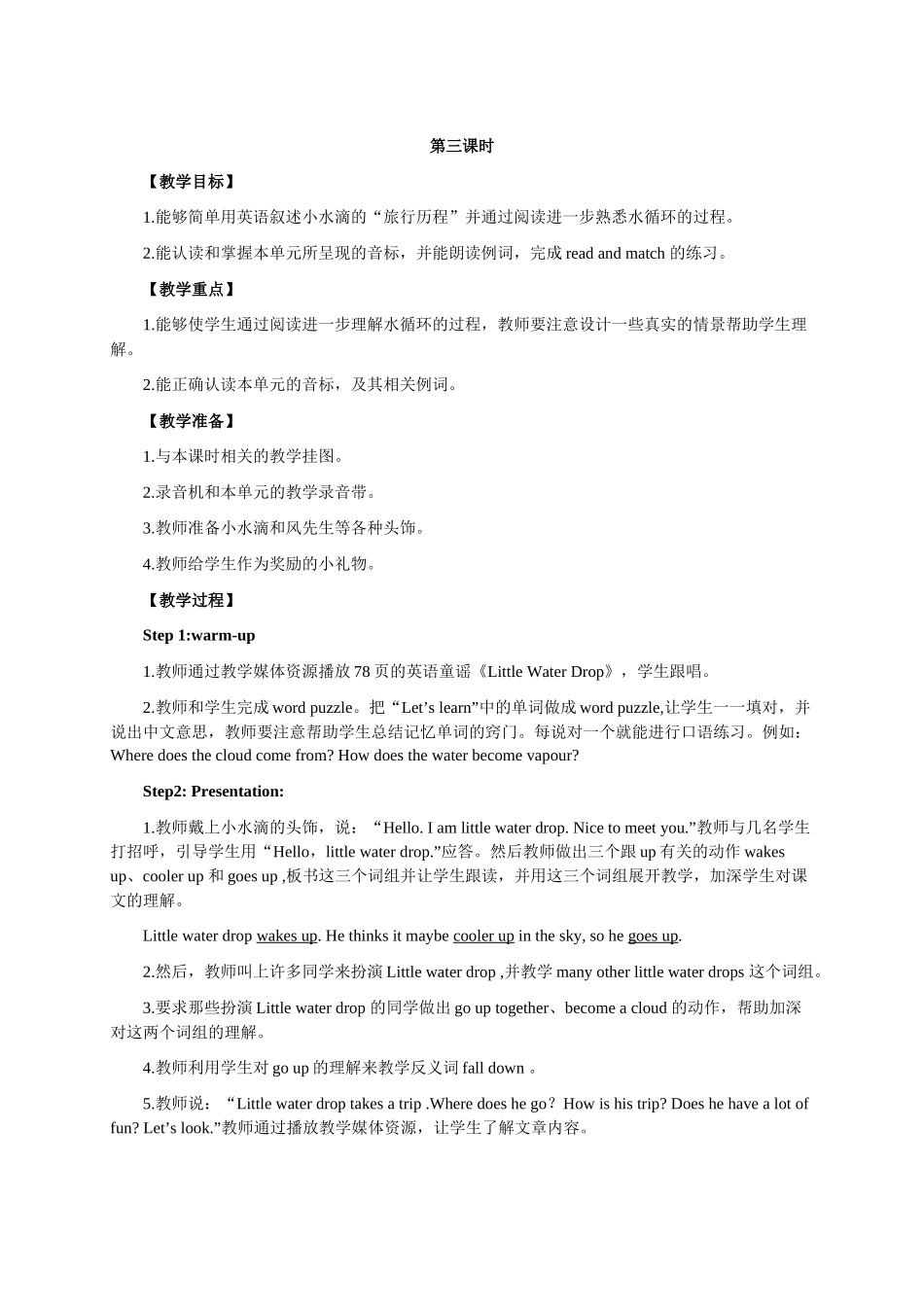 第三课时

【教学目标】

1.能够简单用英语叙述小水滴的“旅行历程”并通过阅读进一步熟悉水循环的过程。

2.能认读和掌握本单元所呈现的音标，并能朗读例词，完成 read and match 的练习。

【教学重点】

1.能够使学生通过阅读进一步理解水循环的过程，教师要注意设计一些真实的情景帮助学生理解。

2.能正确认读本单元的音标，及其相关例词。

【教学准备】

1.与本课时相关的教学挂图。

2.录音机和本单元的教学录音带。

3.教师准备小水滴和风先生等各种头饰。

4.教师给学生作为奖励的小礼物。

【教学过程】

Step 1:warm-up

1.教师通过教学媒体资源播放 78 页的英语童谣《Little Water Drop》，学生跟唱。

2.教师和学生完成 word puzzle。把“Let’s learn”中的单词做成 word puzzle,让学生一一填对，并说出中文意思，教师要注意帮助学生总结记忆单词的窍门。每说对一个就能进行口语练习。例如：Where does the cloud come from? How does the water become vapour?

Step2: Presentation:

1.教师戴上小水滴的头饰，说：“Hello. I am little water drop. Nice to meet you.”教师与几名学生打招呼，引导学生用“Hello，little water drop.”应答。然后教师做出三个跟 up 有关的动作 wakes up、cooler up 和 goes up ,板书这三个词组并让学生跟读，并用这三个词组展开教学，加深学生对课文的理解。

Little water drop wakes up. He thinks it maybe cooler up in the sky, so he goes up.

2.然后，教师叫上许多同学来扮演 Little water drop ,并教学 many other little water drops 这个词组。

3.要求那些扮演 Little water drop 的同学做出 go up together、become a cloud 的动作，帮助加深对这两个词组的理解。

4.教师利用学生对 go up 的理解来教学反义词 fall down 。

5.教师说：“Little water drop takes a trip .Where does he go？How is his trip? Does he have a lot of fun? Let’s look.”教师通过播放教学媒体资源，让学生了解文章内容。